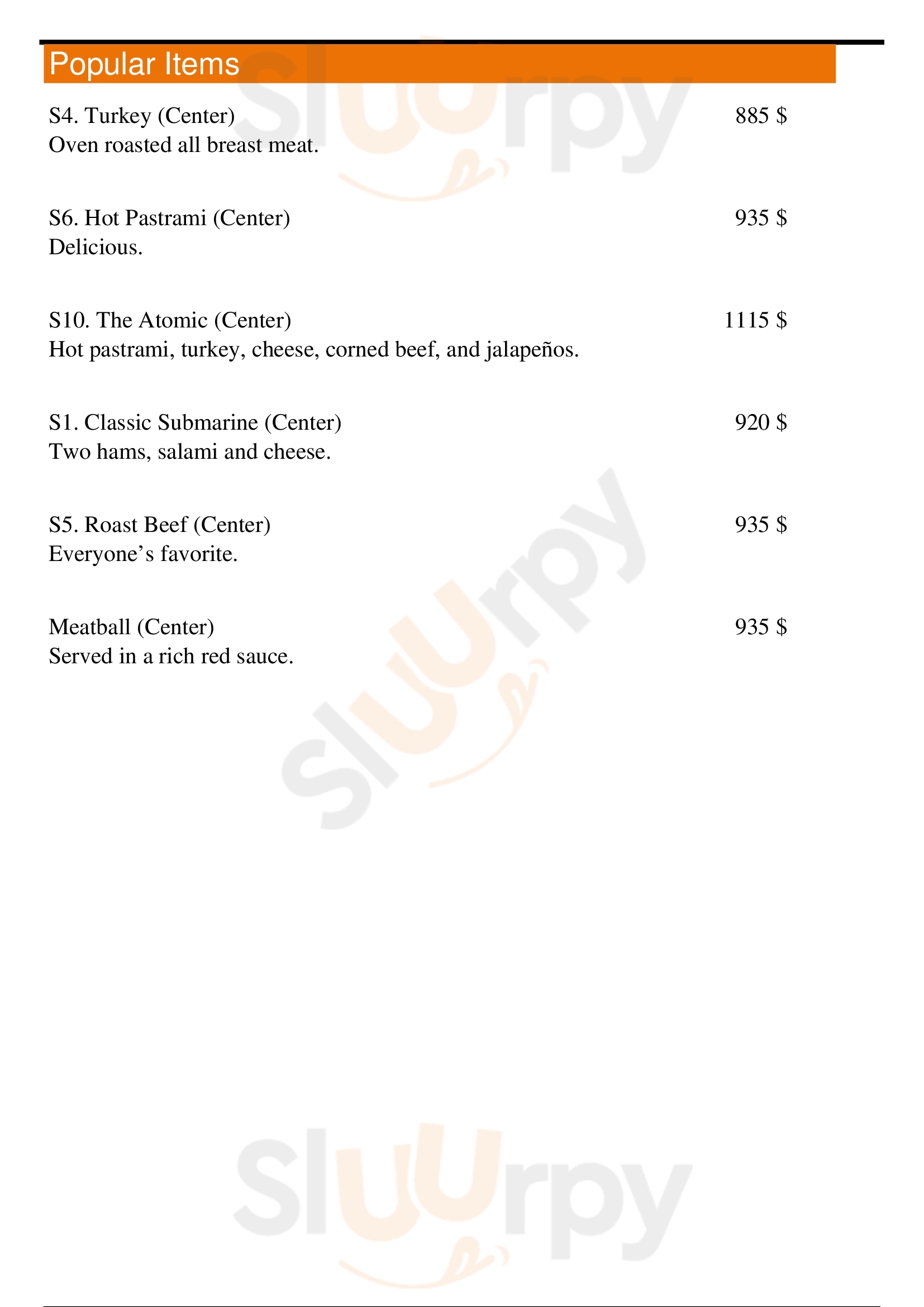 Popular Items

S4. Turkey (Center) 885 $
Oven roasted all breast meat.

S6. Hot Pastrami (Center) 935 $
Delicious.

S10. The Atomic (Center) 1115 $
Hot pastrami, turkey, cheese, corned beef, and jalapeños.

S1. Classic Submarine (Center) 920 $
Two hams, salami and cheese.

S5. Roast Beef (Center) 935 $
Everyone’s favorite.

Meatball (Center) 935 $
Served in a rich red sauce.

Sluurpy
Sluurpy
Sluurpy